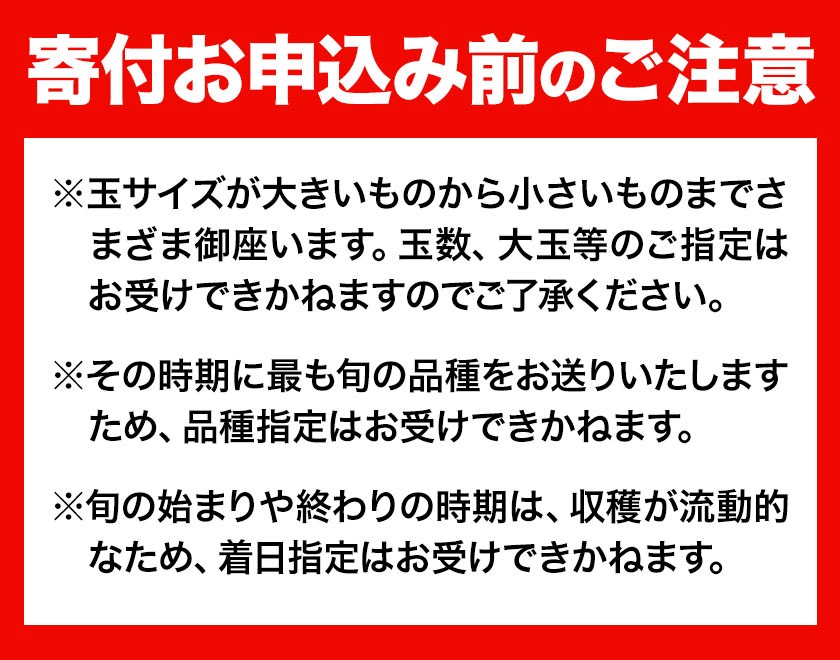 寄付お申込み前のご注意

※玉サイズが大きいものから小さいものまでさまざま御座います。玉数、大玉等のご指定はお受けできかねますのでご了承ください。

※その時期に最も旬の品種をお送りいたしますため、品種指定はお受けできかねます。

※旬の始まりや終わりの時期は、収穫が流動的なため、着日指定はお受けできかねます。